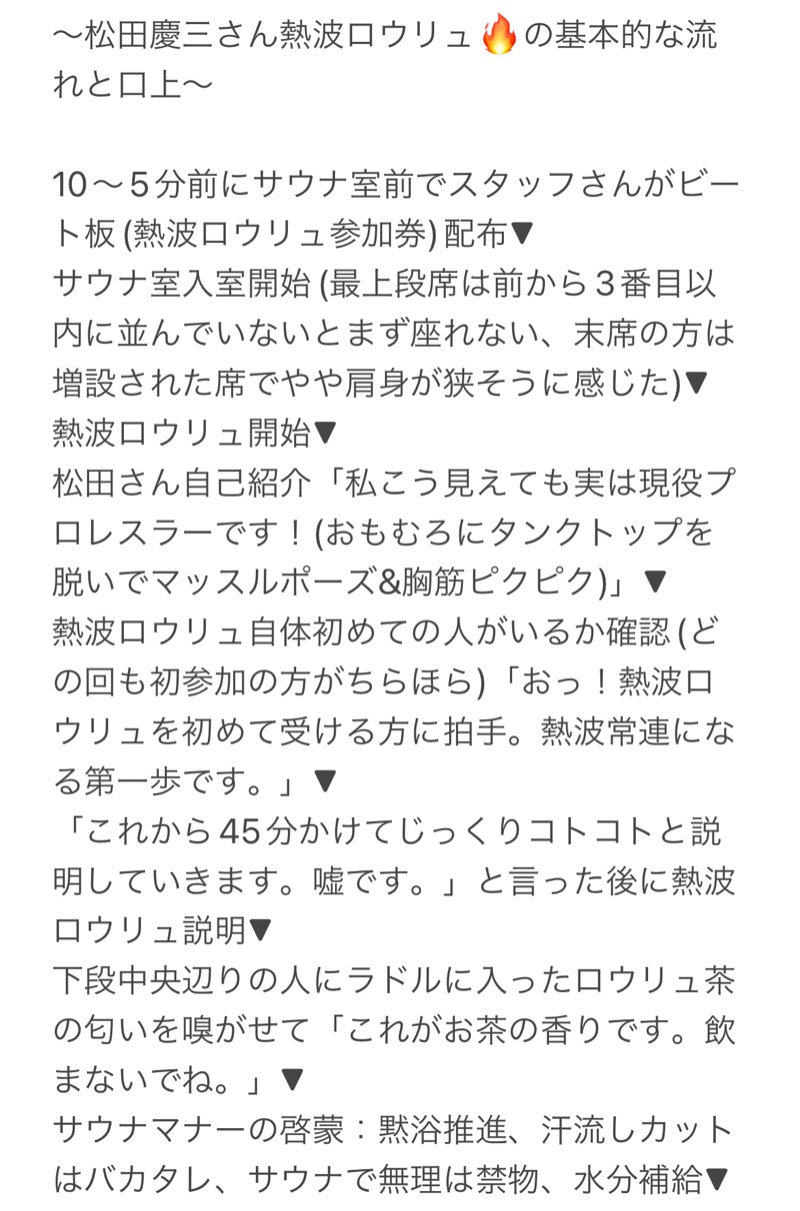 〜松田慶三さん熱波ロウリュ🔥の基本的な流れと口上〜

10〜5分前にサウナ室前でスタッフさんがビート板 (熱波ロウリュ参加券) 配布▼
サウナ室入室開始 (最上段席は前から３番目以内に並んでいないとまず座れない、末席の方は増設された席でやや肩身が狭そうに感じた)▼
熱波ロウリュ開始▼
松田さん自己紹介「私こう見えても実は現役プロレスラーです！(おもむろにタンクトップを脱いでマッスルポーズ&胸筋ピクピク)」▼
熱波ロウリュ自体初めての人がいるか確認 (どの回も初参加の方がちらほら)「おっ！熱波ロウリュを初めて受ける方に拍手。熱波常連になる第一歩です。」▼
「これから45分かけてじっくりコトコトと説明していきます。嘘です。」と言った後に熱波ロウリュ説明▼
下段中央辺りの人にラドルに入ったロウリュ茶の匂いを嗅がせて「これがお茶の香りです。飲まないでね。」▼
サウナマナーの啓蒙：黙浴推進、汗流しカットはバカタレ、サウナで無理は禁物、水分補給▼